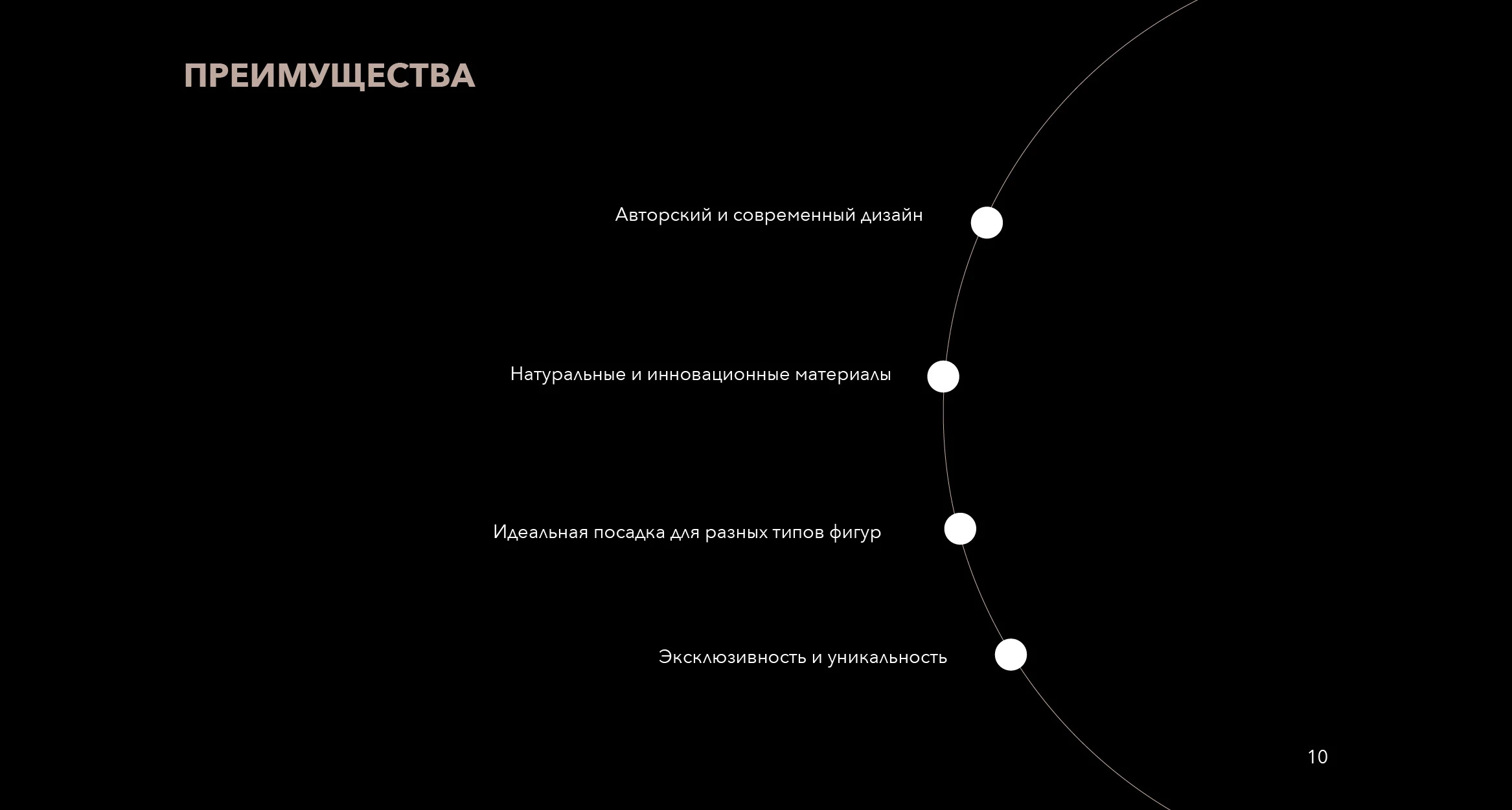 ПРЕИМУЩЕСТВА

Авторский и современный дизайн

Натуральные и инновационные материалы

Идеальная посадка для разных типов фигур

Эксклюзивность и уникальность

10